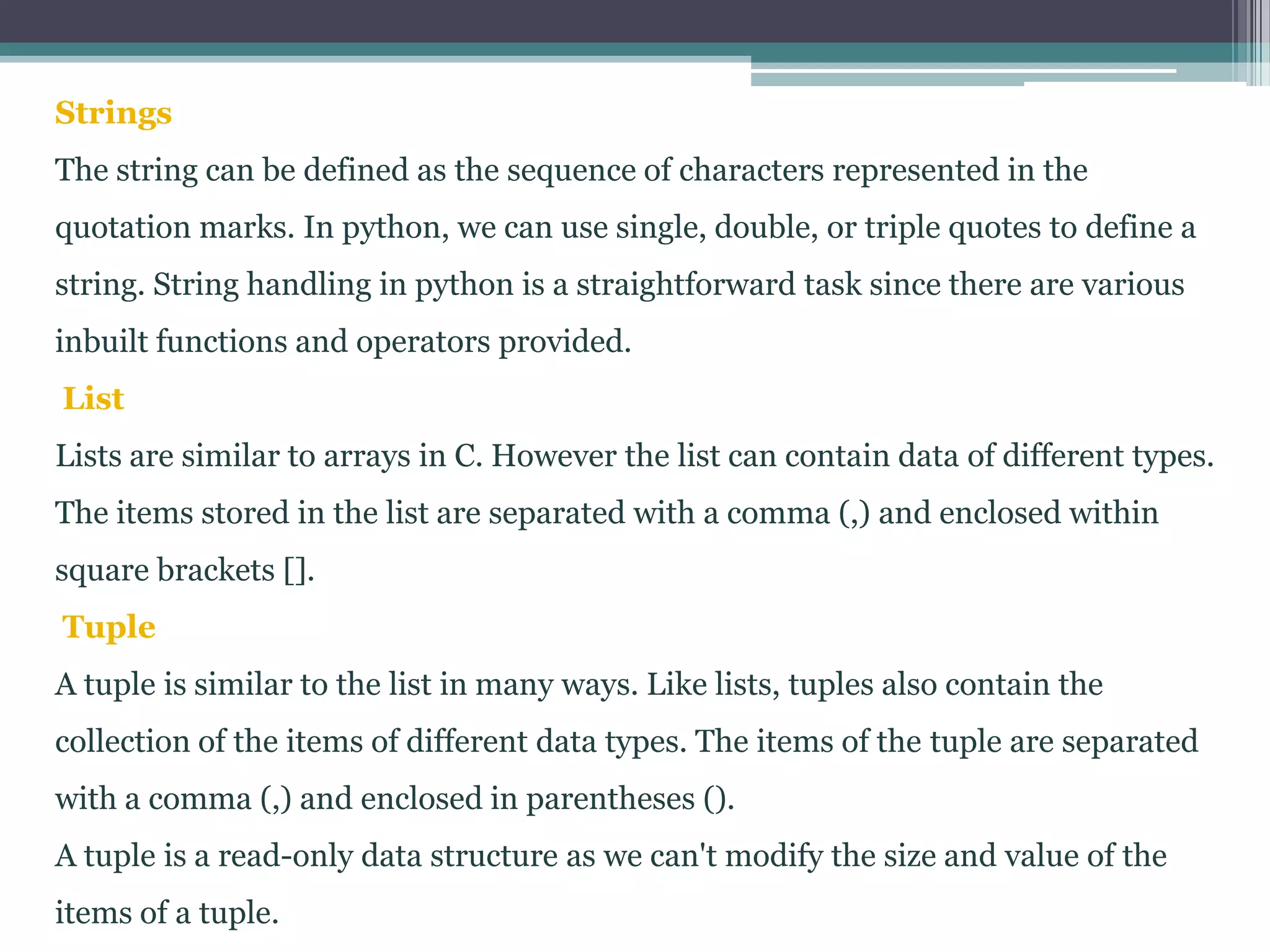 Strings

The string can be defined as the sequence of characters represented in the quotation marks. In python, we can use single, double, or triple quotes to define a string. String handling in python is a straightforward task since there are various inbuilt functions and operators provided.

List

Lists are similar to arrays in C. However the list can contain data of different types. The items stored in the list are separated with a comma (,) and enclosed within square brackets [].

Tuple

A tuple is similar to the list in many ways. Like lists, tuples also contain the collection of the items of different data types. The items of the tuple are separated with a comma (,) and enclosed in parentheses ().

A tuple is a read-only data structure as we can't modify the size and value of the items of a tuple.